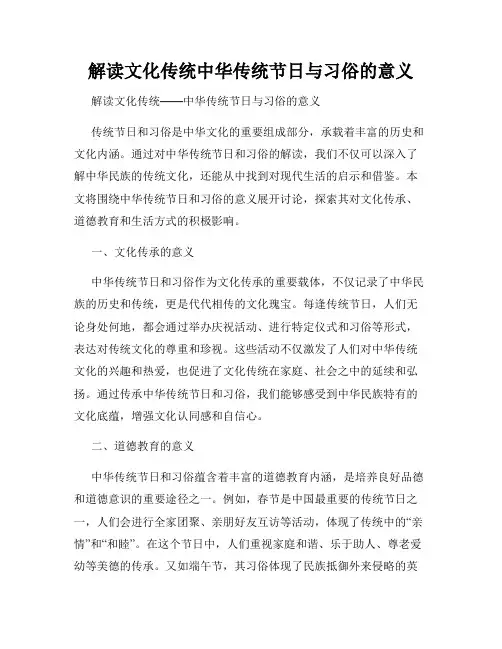 解读文化传统中华传统节日与习俗的意义

解读文化传统——中华传统节日与习俗的意义

传统节日和习俗是中华文化的重要组成部分，承载着丰富的历史和文化内涵。通过对中华传统节日和习俗的解读，我们不仅可以深入了解中华民族的传统文化，还能从中找到对现代生活的启示和借鉴。本文将围绕中华传统节日和习俗的意义展开讨论，探索其对文化传承、道德教育和生活方式的积极影响。

一、文化传承的意义

中华传统节日和习俗作为文化传承的重要载体，不仅记录了中华民族的历史和传统，更是代代相传的文化瑰宝。每逢传统节日，人们无论身处何地，都会通过举办庆祝活动、进行特定仪式和习俗等形式，表达对传统文化的尊重和珍视。这些活动不仅激发了人们对中华传统文化的兴趣和热爱，也促进了文化传统在家庭、社会之中的延续和弘扬。通过传承中华传统节日和习俗，我们能够感受到中华民族特有的文化底蕴，增强文化认同感和自信心。

二、道德教育的意义

中华传统节日和习俗蕴含着丰富的道德教育内涵，是培养良好品德和道德意识的重要途径之一。例如，春节是中国最重要的传统节日之一，人们会进行全家团聚、亲朋好友互访等活动，体现了传统中的“亲情”和“和睦”。在这个节日中，人们重视家庭和谐、乐于助人、尊老爱幼等美德的传承。又如端午节，其习俗体现了民族抵御外来侵略的英